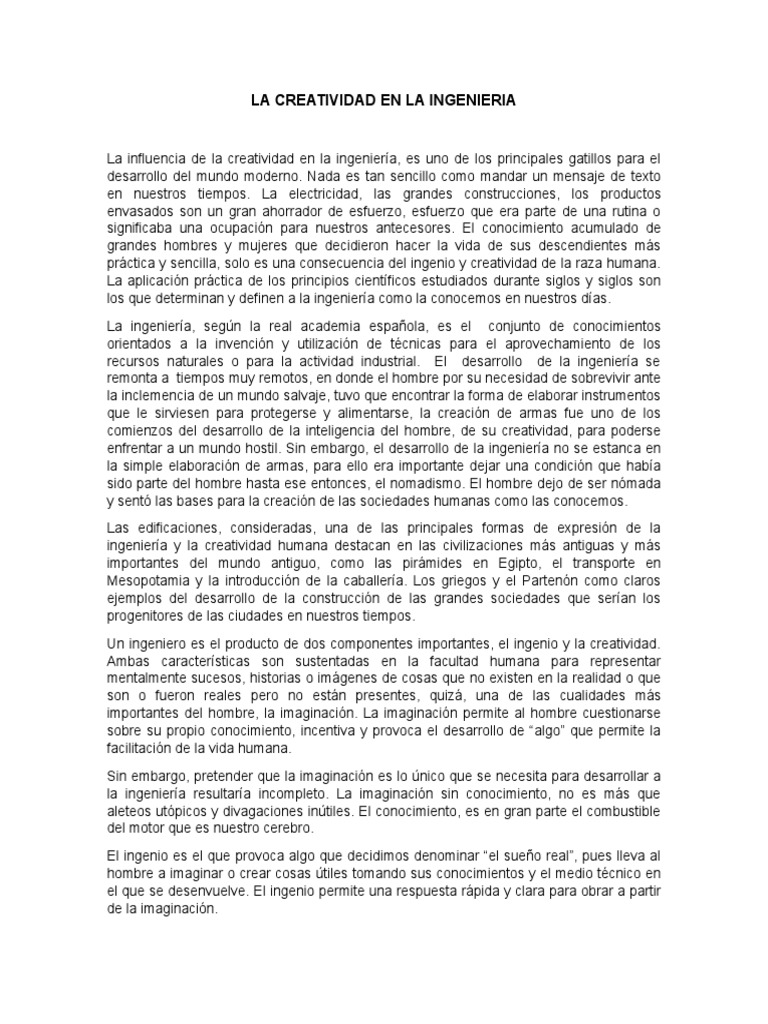 LA CREATIVIDAD EN LA INGENIERIA

La influencia de la creatividad en la ingeniería, es uno de los principales gatillos para el desarrollo del mundo moderno. Nada es tan sencillo como mandar un mensaje de texto en nuestros tiempos. La electricidad, las grandes construcciones, los productos envasados son un gran ahorrador de esfuerzo, esfuerzo que era parte de una rutina o significaba una ocupación para nuestros antecesores. El conocimiento acumulado de grandes hombres y mujeres que decidieron hacer la vida de sus descendientes más práctica y sencilla, solo es una consecuencia del ingenio y creatividad de la raza humana. La aplicación práctica de los principios científicos estudiados durante siglos y siglos son los que determinan y definen a la ingeniería como la conocemos en nuestros días.

La ingeniería, según la real academia española, es el conjunto de conocimientos orientados a la invención y utilización de técnicas para el aprovechamiento de los recursos naturales o para la actividad industrial. El desarrollo de la ingeniería se remonta a tiempos muy remotos, en donde el hombre por su necesidad de sobrevivir ante la inclemencia de un mundo salvaje, tuvo que encontrar la forma de elaborar instrumentos que le sirviesen para protegerse y alimentarse, la creación de armas fue uno de los comienzos del desarrollo de la inteligencia del hombre, de su creatividad, para poderse enfrentar a un mundo hostil. Sin embargo, el desarrollo de la ingeniería no se estanca en la simple elaboración de armas, para ello era importante dejar una condición que había sido parte del hombre hasta ese entonces, el nomadismo. El hombre dejo de ser nómada y sentó las bases para la creación de las sociedades humanas como las conocemos.

Las edificaciones, consideradas, una de las principales formas de expresión de la ingeniería y la creatividad humana destacan en las civilizaciones más antiguas y más importantes del mundo antiguo, como las pirámides en Egipto, el transporte en Mesopotamia y la introducción de la caballería. Los griegos y el Partenón como claros ejemplos del desarrollo de la construcción de las grandes sociedades que serían los progenitores de las ciudades en nuestros tiempos.

Un ingeniero es el producto de dos componentes importantes, el ingenio y la creatividad. Ambas características son sustentadas en la facultad humana para representar mentalmente sucesos, historias o imágenes de cosas que no existen en la realidad o que son o fueron reales pero no están presentes, quizá, una de las cualidades más importantes del hombre, la imaginación. La imaginación permite al hombre cuestionarse sobre su propio conocimiento, incentiva y provoca el desarrollo de “algo” que permite la facilitación de la vida humana.

Sin embargo, pretender que la imaginación es lo único que se necesita para desarrollar a la ingeniería resultaría incompleto. La imaginación sin conocimiento, no es más que aleteos utópicos y divagaciones inútiles. El conocimiento, es en gran parte el combustible del motor que es nuestro cerebro.

El ingenio es el que provoca algo que decidimos denominar “el sueño real”, pues lleva al hombre a imaginar o crear cosas útiles tomando sus conocimientos y el medio técnico en el que se desenvuelve. El ingenio permite una respuesta rápida y clara para obrar a partir de la imaginación.